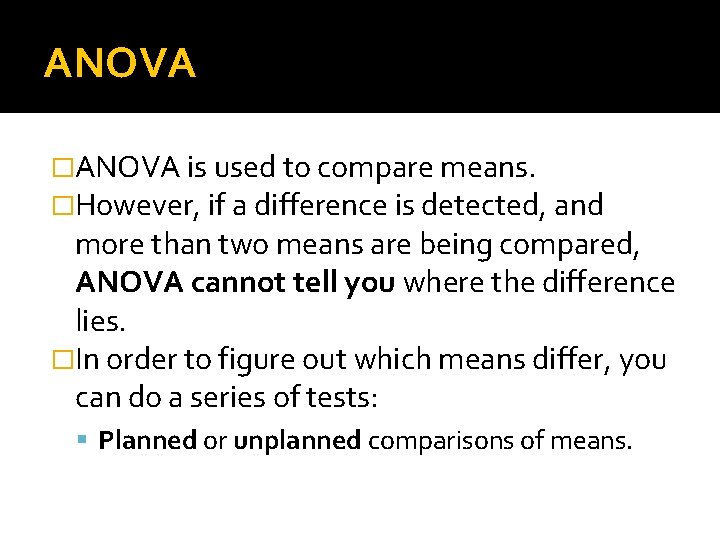 ANOVA

□ANOVA is used to compare means.

□However, if a difference is detected, and more than two means are being compared, ANOVA cannot tell you where the difference lies.

□In order to figure out which means differ, you can do a series of tests:

▪ Planned or unplanned comparisons of means.